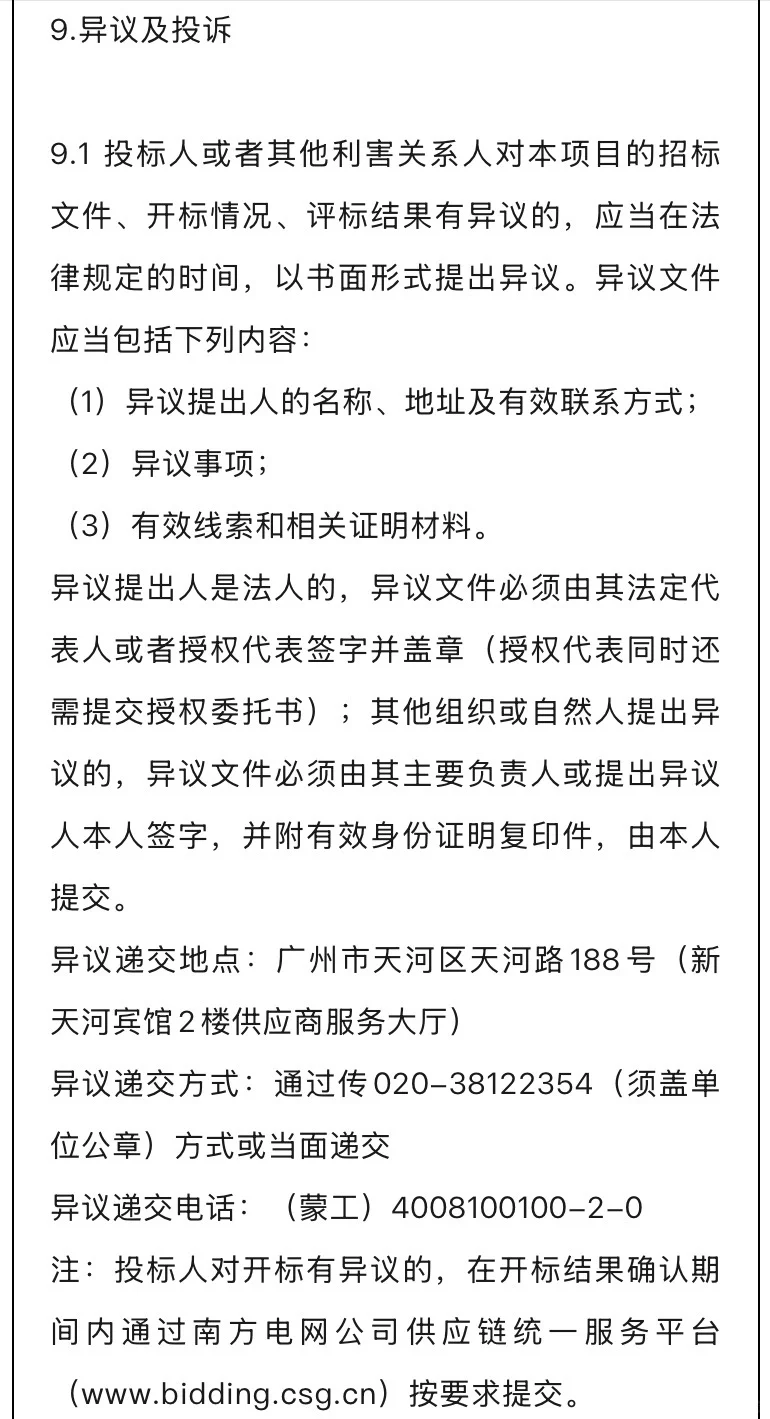 9.异议及投诉

9.1 投标人或者其他利害关系人对本项目的招标文件、开标情况、评标结果有异议的，应当在法律规定的时间，以书面形式提出异议。异议文件应当包括下列内容：
（1）异议提出人的名称、地址及有效联系方式；
（2）异议事项；
（3）有效线索和相关证明材料。
异议提出人是法人的，异议文件必须由其法定代表人或者授权代表签字并盖章（授权代表同时还需提交授权委托书）；其他组织或自然人提出异议的，异议文件必须由其主要负责人或提出异议人本人签字，并附有效身份证明复印件，由本人提交。
异议递交地点：广州市天河区天河路188号（新天河宾馆2楼供应商服务大厅）
异议递交方式：通过传020-38122354（须盖单位公章）方式或当面递交
异议递交电话：（蒙工）4008100100-2-0
注：投标人对开标有异议的，在开标结果确认期间内通过南方电网公司供应链统一服务平台（www.bidding.csg.cn）按要求提交。